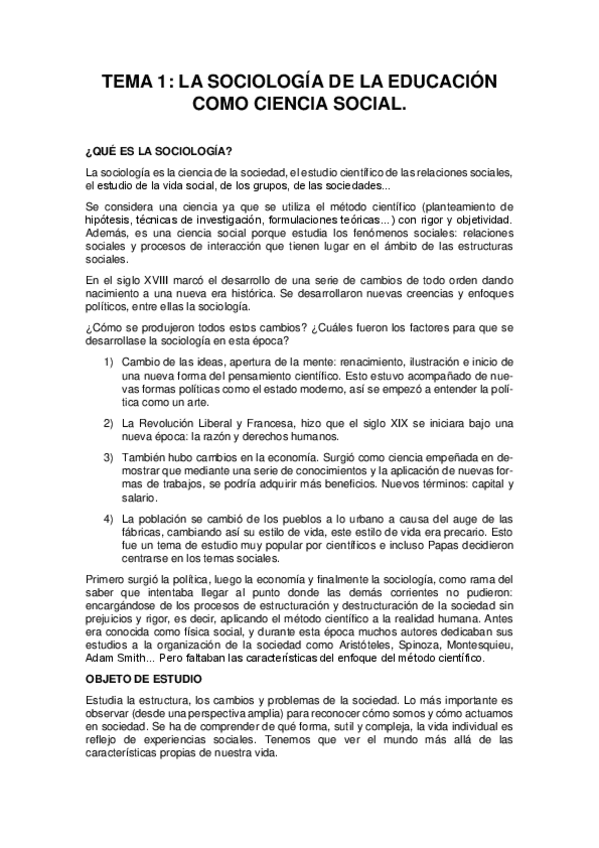 TEMA 1: LA SOCIOLOGÍA DE LA EDUCACIÓN COMO CIENCIA SOCIAL.

¿QUÉ ES LA SOCIOLOGÍA?

La sociología es la ciencia de la sociedad, el estudio científico de las relaciones sociales, el estudio de la vida social, de los grupos, de las sociedades...

Se considera una ciencia ya que se utiliza el método científico (planteamiento de hipótesis, técnicas de investigación, formulaciones teóricas...) con rigor y objetividad. Además, es una ciencia social porque estudia los fenómenos sociales: relaciones sociales y procesos de interacción que tienen lugar en el ámbito de las estructuras sociales.

En el siglo XVIII marcó el desarrollo de una serie de cambios de todo orden dando nacimiento a una nueva era histórica. Se desarrollaron nuevas creencias y enfoques políticos, entre ellas la sociología.

¿Cómo se produjeron todos estos cambios? ¿Cuáles fueron los factores para que se desarrollase la sociología en esta época?

1) Cambio de las ideas, apertura de la mente: renacimiento, ilustración e inicio de una nueva forma del pensamiento científico. Esto estuvo acompañado de nuevas formas políticas como el estado moderno, así se empezó a entender la política como un arte.

2) La Revolución Liberal y Francesa, hizo que el siglo XIX se iniciara bajo una nueva época: la razón y derechos humanos.

3) También hubo cambios en la economía. Surgió como ciencia empeñada en demostrar que mediante una serie de conocimientos y la aplicación de nuevas formas de trabajos, se podría adquirir más beneficios. Nuevos términos: capital y salario.

4) La población se cambió de los pueblos a lo urbano a causa del auge de las fábricas, cambiando así su estilo de vida, este estilo de vida era precario. Esto fue un tema de estudio muy popular por científicos e incluso Papas decidieron centrarse en los temas sociales.

Primero surgió la política, luego la economía y finalmente la sociología, como rama del saber que intentaba llegar al punto donde las demás corrientes no pudieron: encargándose de los procesos de estructuración y destructuración de la sociedad sin prejuicios y rigor, es decir, aplicando el método científico a la realidad humana. Antes era conocida como física social, y durante esta época muchos autores dedicaban sus estudios a la organización de la sociedad como Aristóteles, Spinoza, Montesquieu, Adam Smith... Pero faltaban las características del enfoque del método científico.

OBJETO DE ESTUDIO

Estudia la estructura, los cambios y problemas de la sociedad. Lo más importante es observar (desde una perspectiva amplia) para reconocer cómo somos y cómo actuamos en sociedad. Se ha de comprender de qué forma, sutil y compleja, la vida individual es reflejo de experiencias sociales. Tenemos que ver el mundo más allá de las características propias de nuestra vida.